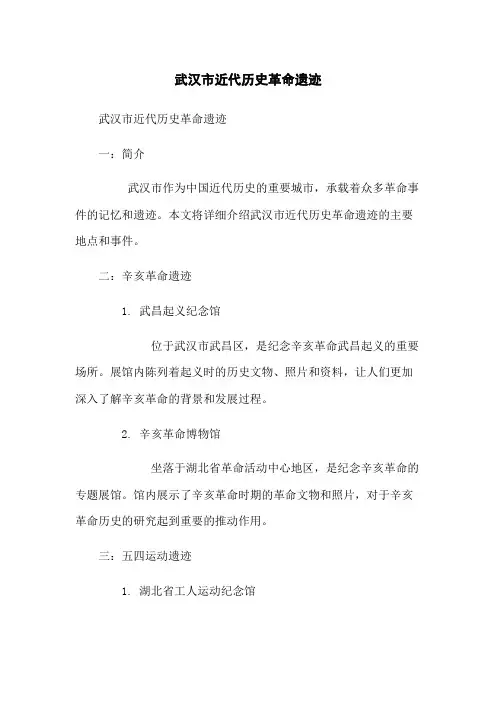 武汉市近代历史革命遗迹

武汉市近代历史革命遗迹

一：简介

武汉市作为中国近代历史的重要城市，承载着众多革命事件的记忆和遗迹。本文将详细介绍武汉市近代历史革命遗迹的主要地点和事件。

二：辛亥革命遗迹

1. 武昌起义纪念馆

位于武汉市武昌区，是纪念辛亥革命武昌起义的重要场所。展馆内陈列着起义时的历史文物、照片和资料，让人们更加深入了解辛亥革命的背景和发展过程。

2. 辛亥革命博物馆

坐落于湖北省革命活动中心地区，是纪念辛亥革命的专题展馆。馆内展示了辛亥革命时期的革命文物和照片，对于辛亥革命历史的研究起到重要的推动作用。

三：五四运动遗迹

1. 湖北省工人运动纪念馆